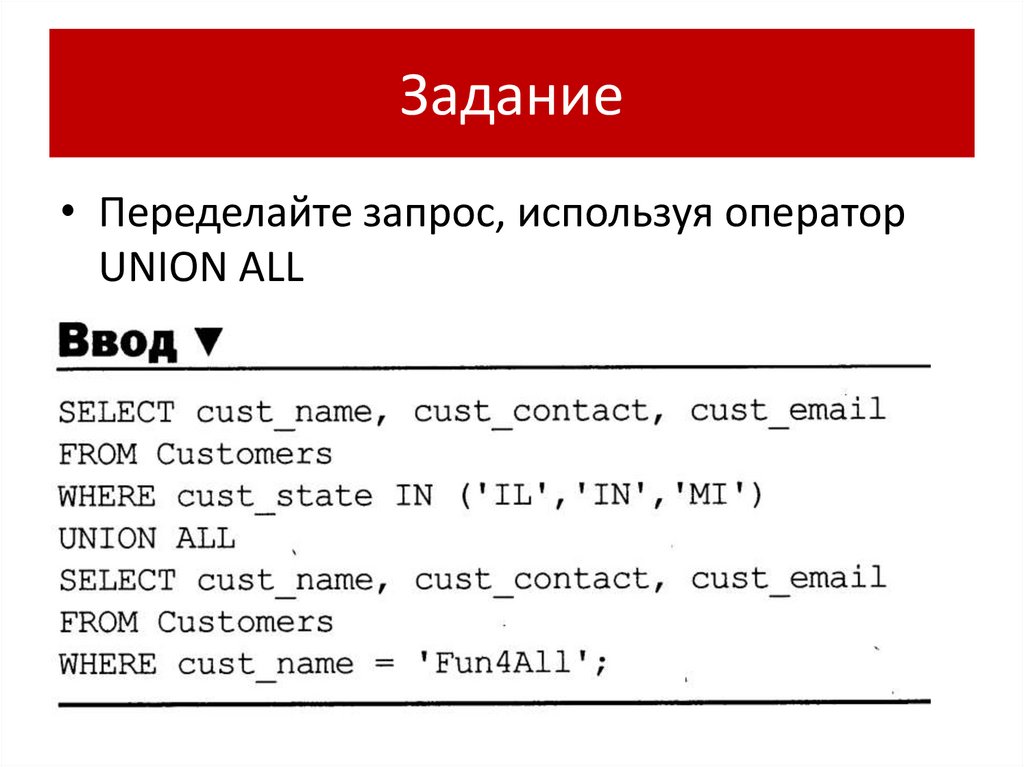 Задание

• Переделайте запрос, используя оператор UNION ALL

Ввод ▼

SELECT cust_name, cust_contact, cust_email
FROM Customers
WHERE cust_state IN ('IL','IN','MI')
UNION ALL
SELECT cust_name, cust_contact, cust_email
FROM Customers
WHERE cust_name = 'Fun4All';